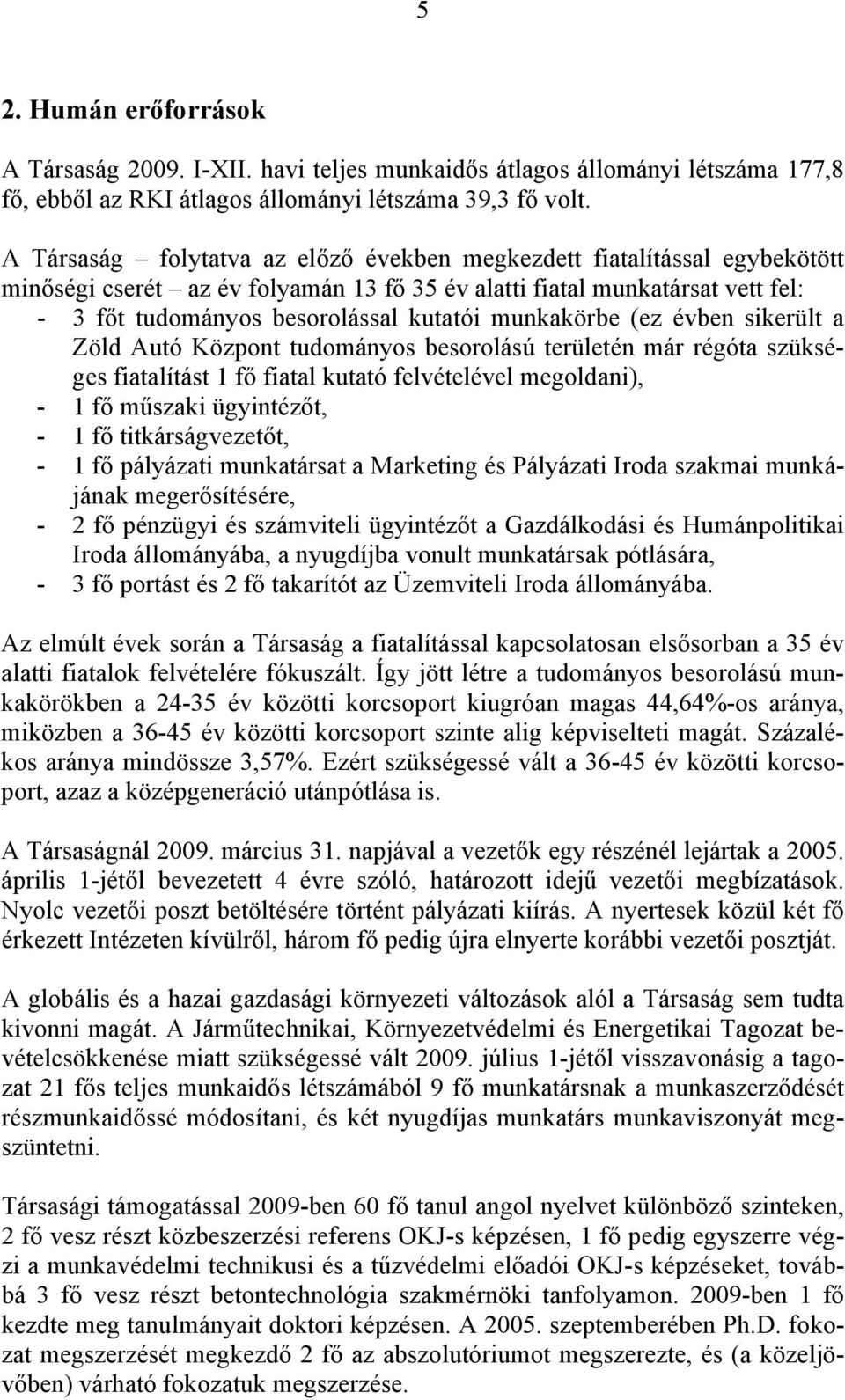 5

2. Humán erőforrások

A Társaság 2009. I-XII. havi teljes munkaidős átlagos állományi létszáma 177,8 fő, ebből az RKI átlagos állományi létszáma 39,3 fő volt.

A Társaság – folytatva az előző években megkezdett fiatalítással egybekötött minőségi cserét – az év folyamán 13 fő 35 év alatti fiatal munkatársat vett fel:
- 3 főt tudományos besorolással kutatói munkakörbe (ez évben sikerült a Zöld Autó Központ tudományos besorolású területén már régóta szükséges fiatalítást 1 fő fiatal kutató felvételével megoldani),
- 1 fő műszaki ügyintézőt,
- 1 fő titkárságvezetőt,
- 1 fő pályázati munkatársat a Marketing és Pályázati Iroda szakmai munkájának megerősítésére,
- 2 fő pénzügyi és számviteli ügyintézőt a Gazdálkodási és Humánpolitikai Iroda állományába, a nyugdíjba vonult munkatársak pótlására,
- 3 fő portást és 2 fő takarítót az Üzemviteli Iroda állományába.

Az elmúlt évek során a Társaság a fiatalítással kapcsolatosan elsősorban a 35 év alatti fiatalok felvételére fókuszált. Így jött létre a tudományos besorolású munkakörökben a 24-35 év közötti korcsoport kiugróan magas 44,64%-os aránya, miközben a 36-45 év közötti korcsoport szinte alig képviselteti magát. Százalékos aránya mindössze 3,57%. Ezért szükségessé vált a 36-45 év közötti korcsoport, azaz a középgeneráció utánpótlása is.

A Társaságnál 2009. március 31. napjával a vezetők egy részénél lejártak a 2005. április 1-jétől bevezetett 4 évre szóló, határozott idejű vezetői megbízatások. Nyolc vezetői poszt betöltésére történt pályázati kiírás. A nyertesek közül két fő érkezett Intézeten kívülről, három fő pedig újra elnyerte korábbi vezetői posztját.

A globális és a hazai gazdasági környezeti változások alól a Társaság sem tudta kivonni magát. A Járműtechnikai, Környezetvédelmi és Energetikai Tagozat bevételcsökkenése miatt szükségessé vált 2009. július 1-jétől visszavonásig a tagozat 21 fős teljes munkaidős létszámából 9 fő munkatársnak a munkaszerződését részmunkaidőssé módosítani, és két nyugdíjas munkatárs munkaviszonyát megszüntetni.

Társasági támogatással 2009-ben 60 fő tanul angol nyelvet különböző szinteken, 2 fő vesz részt közbeszerzési referens OKJ-s képzésen, 1 fő pedig egyszerre végzi a munkavédelmi technikusi és a tűzvédelmi előadói OKJ-s képzéseket, továbbá 3 fő vesz részt betontechnológia szakmérnöki tanfolyamon. 2009-ben 1 fő kezdte meg tanulmányait doktori képzésen. A 2005. szeptemberében Ph.D. fokozat megszerzését megkezdő 2 fő az abszolutóriumot megszerezte, és (a közeljövőben) várható fokozatuk megszerzése.